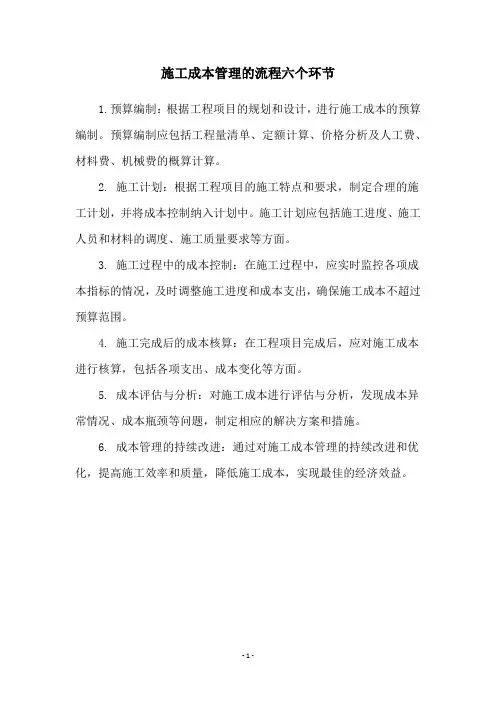 施工成本管理的流程六个环节

1.预算编制：根据工程项目的规划和设计，进行施工成本的预算编制。预算编制应包括工程量清单、定额计算、价格分析及人工费、材料费、机械费的概算计算。

2. 施工计划：根据工程项目的施工特点和要求，制定合理的施工计划，并将成本控制纳入计划中。施工计划应包括施工进度、施工人员和材料的调度、施工质量要求等方面。

3. 施工过程中的成本控制：在施工过程中，应实时监控各项成本指标的情况，及时调整施工进度和成本支出，确保施工成本不超过预算范围。

4. 施工完成后的成本核算：在工程项目完成后，应对施工成本进行核算，包括各项支出、成本变化等方面。

5. 成本评估与分析：对施工成本进行评估与分析，发现成本异常情况、成本瓶颈等问题，制定相应的解决方案和措施。

6. 成本管理的持续改进：通过对施工成本管理的持续改进和优化，提高施工效率和质量，降低施工成本，实现最佳的经济效益。

- 1 -